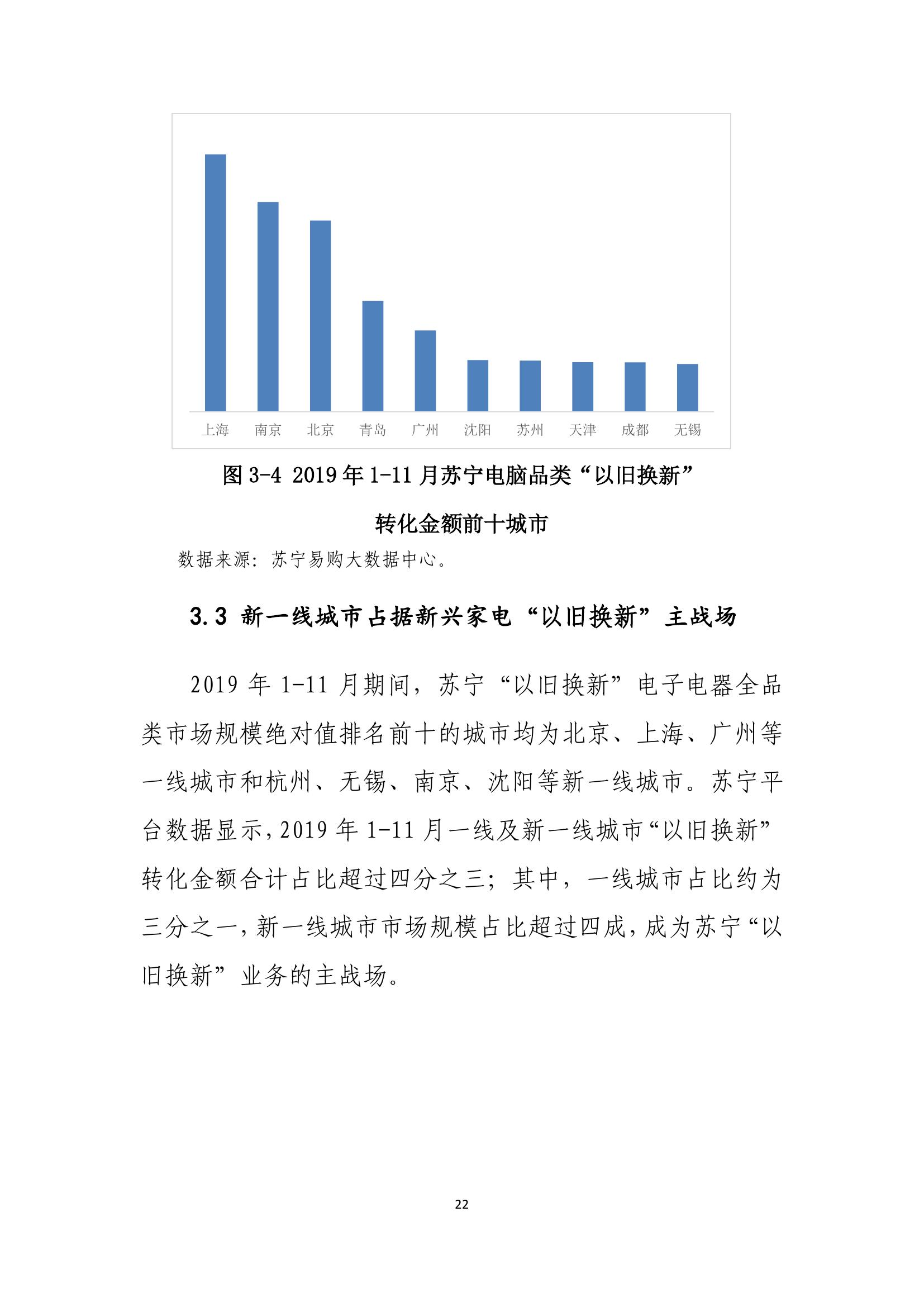 上海 南京 北京 青岛 广州 沈阳 苏州 天津 成都 无锡

图 3-4 2019 年 1-11 月苏宁电脑品类“以旧换新”转化金额前十城市

数据来源：苏宁易购大数据中心。

3.3 新一线城市占据新兴家电“以旧换新”主战场

2019 年 1-11 月期间，苏宁“以旧换新”电子电器全品类市场规模绝对值排名前十的城市均为北京、上海、广州等一线城市和杭州、无锡、南京、沈阳等新一线城市。苏宁平台数据显示，2019 年 1-11 月一线及新一线城市“以旧换新”转化金额合计占比超过四分之三；其中，一线城市占比约为三分之一，新一线城市市场规模占比超过四成，成为苏宁“以旧换新”业务的主战场。

22